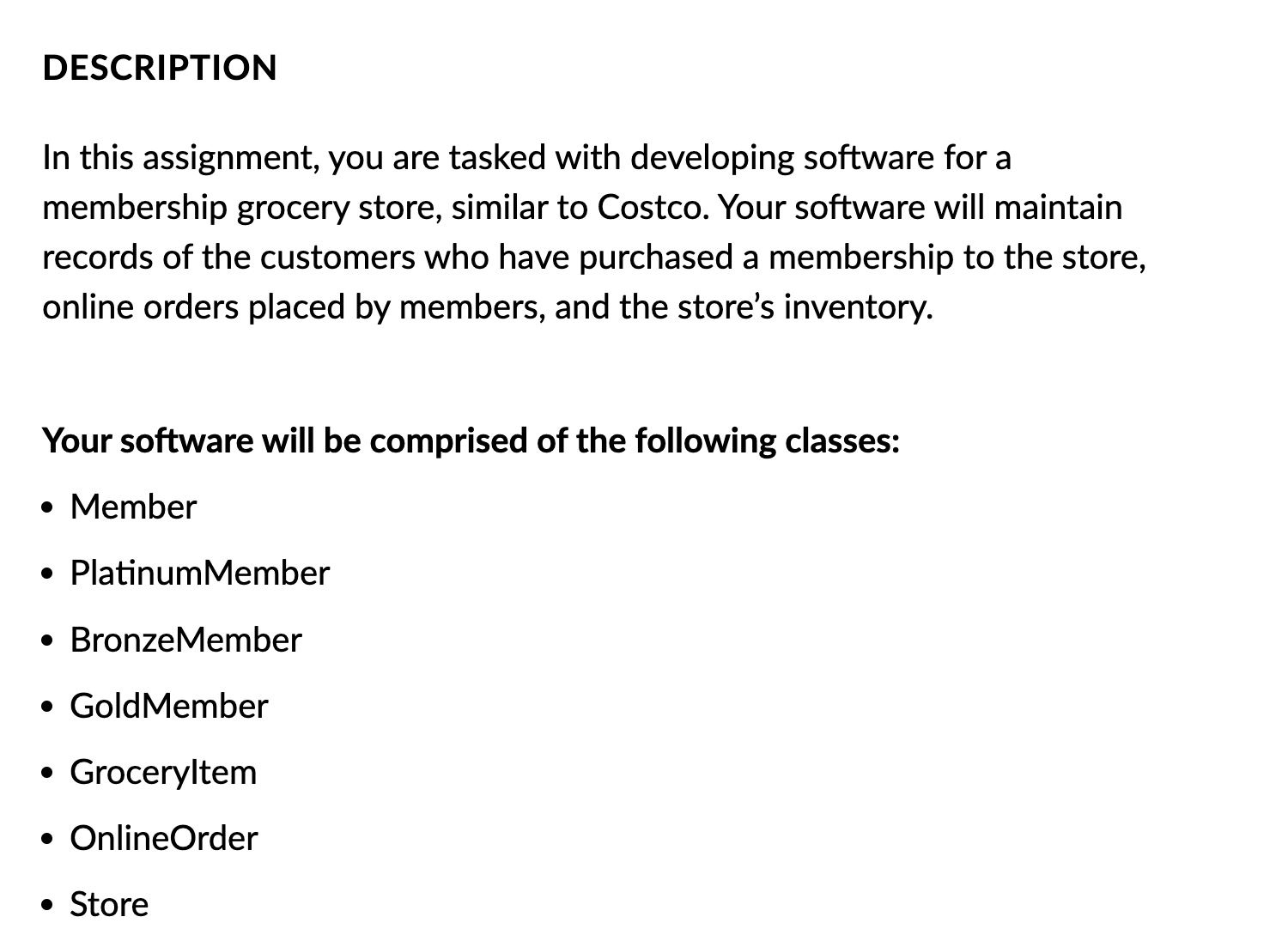 DESCRIPTION

In this assignment, you are tasked with developing software for a membership grocery store, similar to Costco. Your software will maintain records of the customers who have purchased a membership to the store, online orders placed by members, and the store's inventory.

Your software will be comprised of the following classes:

• Member
• PlatinumMember
• BronzeMember
• GoldMember
• GroceryItem
• OnlineOrder
• Store